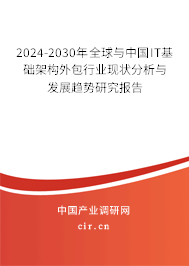 2024-2030年全球与中国IT基础架构外包行业现状分析与发展趋势研究报告

中国产业调研网

cir.cn